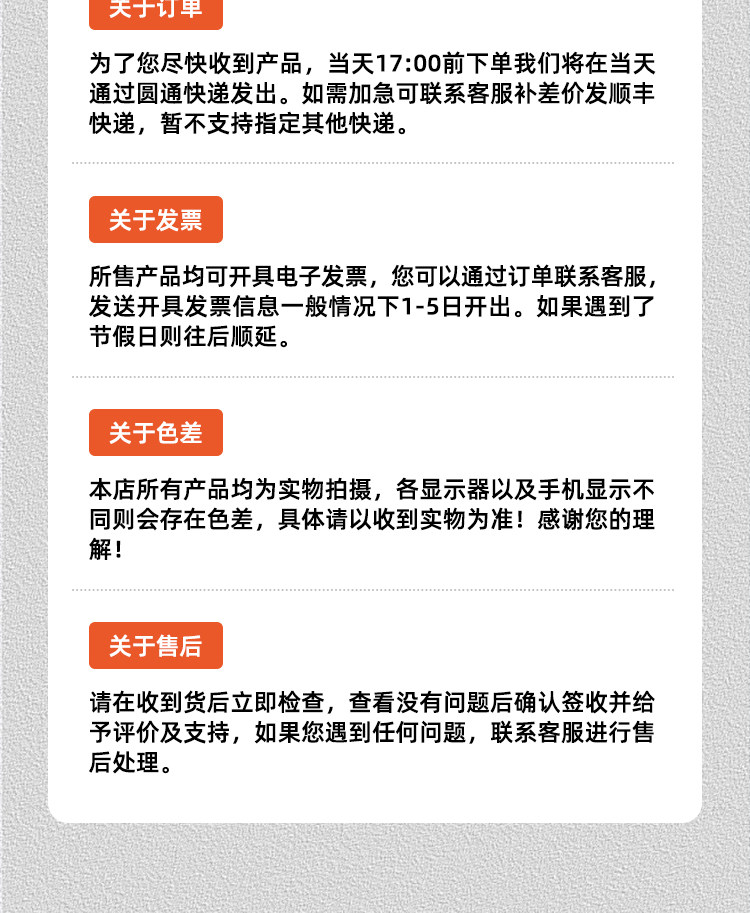 关于订单

为了您尽快收到产品，当天17:00前下单我们将在当天通过圆通快递发出。如需加急可联系客服补差价发顺丰快递，暂不支持指定其他快递。

关于发票

所售产品均可开具电子发票，您可以通过订单联系客服，发送开具发票信息一般情况下1-5日开出。如果遇到了节假日则往后顺延。

关于色差

本店所有产品均为实物拍摄，各显示器以及手机显示不同则会存在色差，具体请以收到实物为准！感谢您的理解！

关于售后

请在收到货后立即检查，查看没有问题后确认签收并给予评价及支持，如果您遇到任何问题，联系客服进行售后处理。